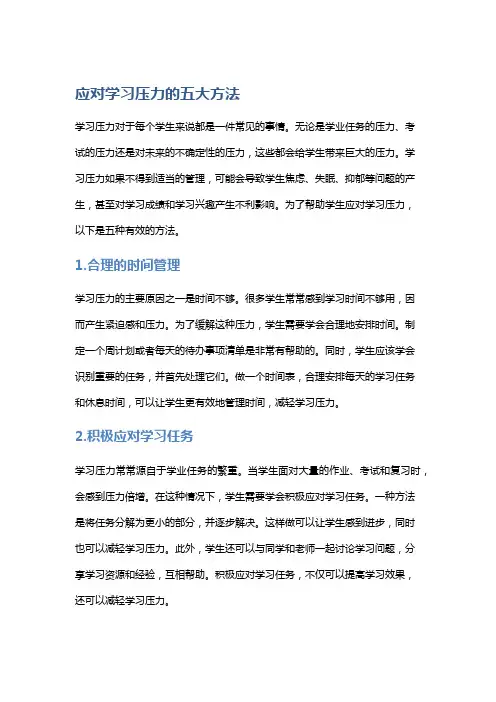 应对学习压力的五大方法

学习压力对于每个学生来说都是一件常见的事情。无论是学业任务的压力、考试的压力还是对未来的不确定性的压力，这些都会给学生带来巨大的压力。学习压力如果不得到适当的管理，可能会导致学生焦虑、失眠、抑郁等问题的产生，甚至对学习成绩和学习兴趣产生不利影响。为了帮助学生应对学习压力，以下是五种有效的方法。

1.合理的时间管理

学习压力的主要原因之一是时间不够。很多学生常常感到学习时间不够用，因而产生紧迫感和压力。为了缓解这种压力，学生需要学会合理地安排时间。制定一个周计划或者每天的待办事项清单是非常有帮助的。同时，学生应该学会识别重要的任务，并首先处理它们。做一个时间表，合理安排每天的学习任务和休息时间，可以让学生更有效地管理时间，减轻学习压力。

2.积极应对学习任务

学习压力常常源自于学业任务的繁重。当学生面对大量的作业、考试和复习时，会感到压力倍增。在这种情况下，学生需要学会积极应对学习任务。一种方法是将任务分解为更小的部分，并逐步解决。这样做可以让学生感到进步，同时也可以减轻学习压力。此外，学生还可以与同学和老师一起讨论学习问题，分享学习资源和经验，互相帮助。积极应对学习任务，不仅可以提高学习效果，还可以减轻学习压力。